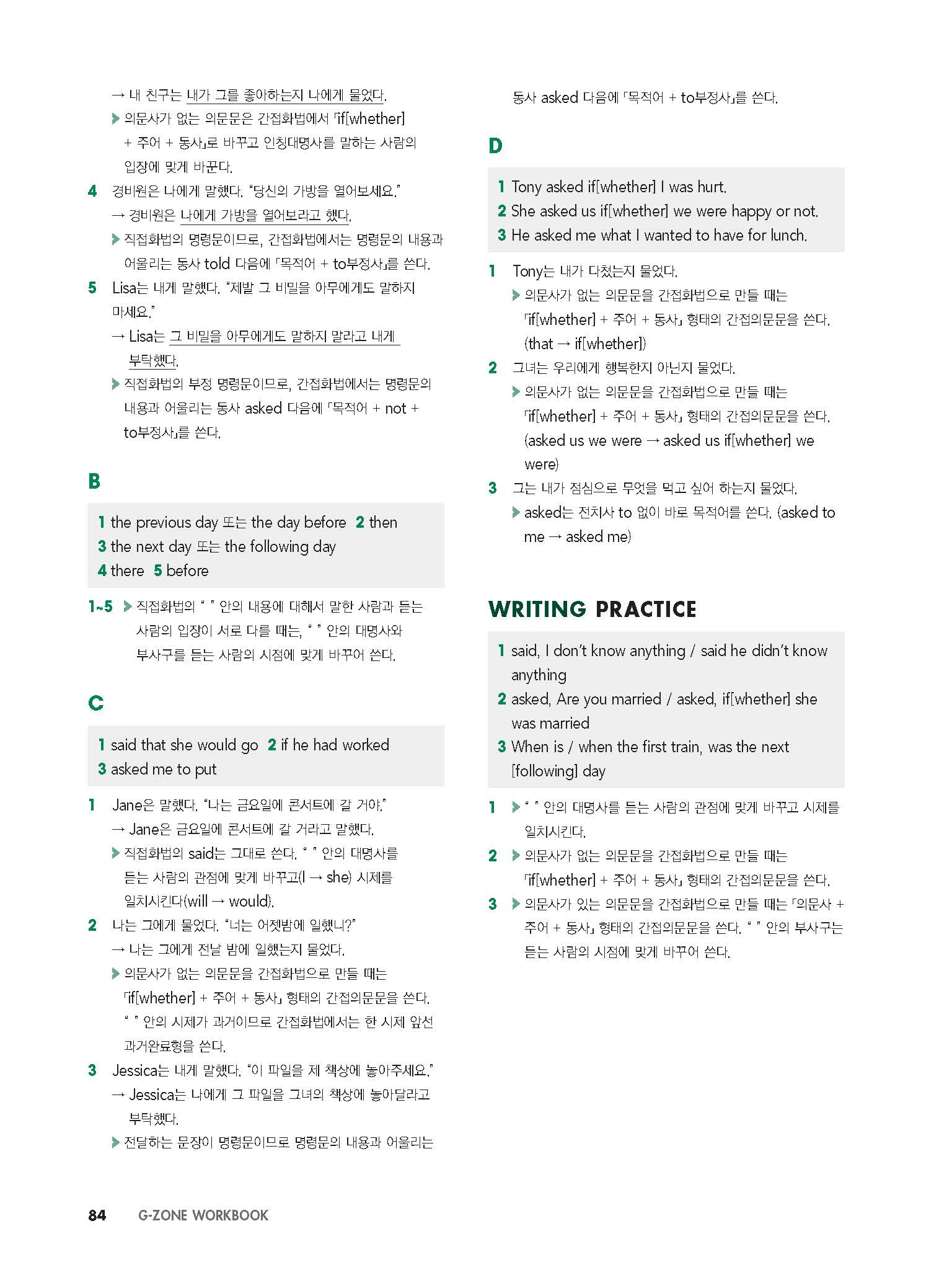 → 내 친구는 내가 그를 좋아하는지 나에게 물었다.

▶ 의문사가 없는 의문문은 간접화법에서 「if[whether] + 주어 + 동사」로 바꾸고 인칭대명사를 말하는 사람의 입장에 맞게 바꾼다.

4 경비원은 나에게 말했다. "당신의 가방을 열어보세요."
→ 경비원은 나에게 가방을 열어보라고 했다.
▶ 직접화법의 명령문이므로, 간접화법에서는 명령문의 내용과 어울리는 동사 told 다음에 「목적어 + to부정사」를 쓴다.

5 Lisa는 내게 말했다. "제발 그 비밀을 아무에게도 말하지 마세요."
→ Lisa는 그 비밀을 아무에게도 말하지 말라고 내게 부탁했다.
▶ 직접화법의 부정 명령문이므로, 간접화법에서는 명령문의 내용과 어울리는 동사 asked 다음에 「목적어 + not + to부정사」를 쓴다.

B

1 the previous day 또는 the day before 2 then
3 the next day 또는 the following day
4 there 5 before

1~5 ▶ 직접화법의 " " 안의 내용에 대해서 말한 사람과 듣는 사람의 입장이 서로 다를 때는, " " 안의 대명사와 부사구를 듣는 사람의 시점에 맞게 바꾸어 쓴다.

C

1 said that she would go 2 if he had worked
3 asked me to put

1 Jane은 말했다. "나는 금요일에 콘서트에 갈 거야."
→ Jane은 금요일에 콘서트에 갈 거라고 말했다.
▶ 직접화법의 said는 그대로 쓴다. " " 안의 대명사를 듣는 사람의 관점에 맞게 바꾸고(I → she) 시제를 일치시킨다(will → would).

2 나는 그에게 물었다. "너는 어젯밤에 일했니?"
→ 나는 그에게 전날 밤에 일했는지 물었다.
▶ 의문사가 없는 의문문을 간접화법으로 만들 때는 「if[whether] + 주어 + 동사」 형태의 간접의문문을 쓴다. " " 안의 시제가 과거이므로 간접화법에서는 한 시제 앞선 과거완료형을 쓴다.

3 Jessica는 내게 말했다. "이 파일을 제 책상에 놓아주세요."
→ Jessica는 나에게 그 파일을 그녀의 책상에 놓아달라고 부탁했다.
▶ 전달하는 문장이 명령문이므로 명령문의 내용과 어울리는 동사 asked 다음에 「목적어 + to부정사」를 쓴다.

D

1 Tony asked if[whether] I was hurt.
2 She asked us if[whether] we were happy or not.
3 He asked me what I wanted to have for lunch.

1 Tony는 내가 다쳤는지 물었다.
▶ 의문사가 없는 의문문을 간접화법으로 만들 때는 「if[whether] + 주어 + 동사」 형태의 간접의문문을 쓴다. (that → if[whether])

2 그녀는 우리에게 행복한지 아닌지 물었다.
▶ 의문사가 없는 의문문을 간접화법으로 만들 때는 「if[whether] + 주어 + 동사」 형태의 간접의문문을 쓴다. (asked us we were → asked us if[whether] we were)

3 그는 내가 점심으로 무엇을 먹고 싶어 하는지 물었다.
▶ asked는 전치사 to 없이 바로 목적어를 쓴다. (asked to me → asked me)

WRITING PRACTICE

1 said, I don't know anything / said he didn't know anything
2 asked, Are you married / asked, if[whether] she was married
3 When is / when the first train, was the next [following] day

1 ▶ " " 안의 대명사를 듣는 사람의 관점에 맞게 바꾸고 시제를 일치시킨다.

2 ▶ 의문사가 없는 의문문을 간접화법으로 만들 때는 「if[whether] + 주어 + 동사」 형태의 간접의문문을 쓴다.

3 ▶ 의문사가 있는 의문문을 간접화법으로 만들 때는 「의문사 + 주어 + 동사」 형태의 간접의문문을 쓴다. " " 안의 부사구는 듣는 사람의 시점에 맞게 바꾸어 쓴다.

84 G-ZONE WORKBOOK